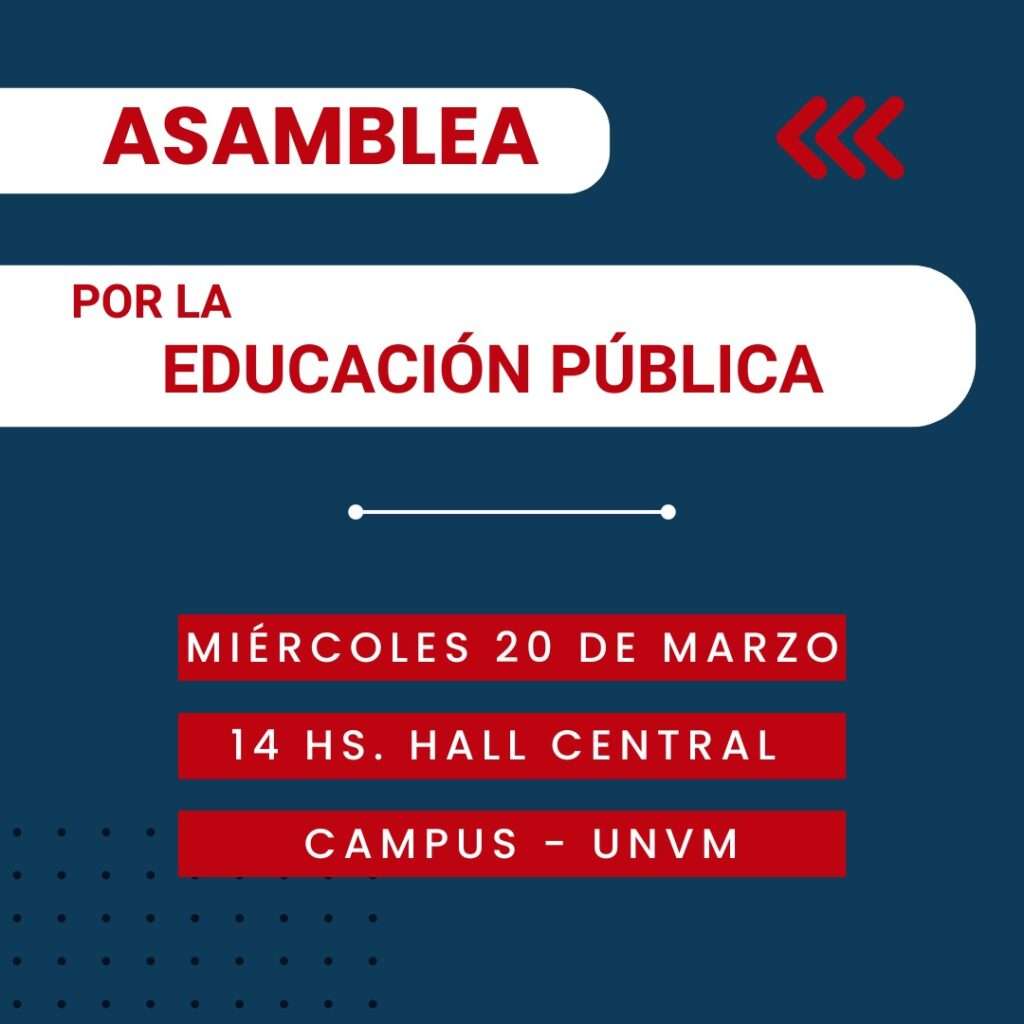 ASAMBLEA

POR LA
EDUCACIÓN PÚBLICA

MIÉRCOLES 20 DE MARZO

14 HS. HALL CENTRAL

CAMPUS - UNVM